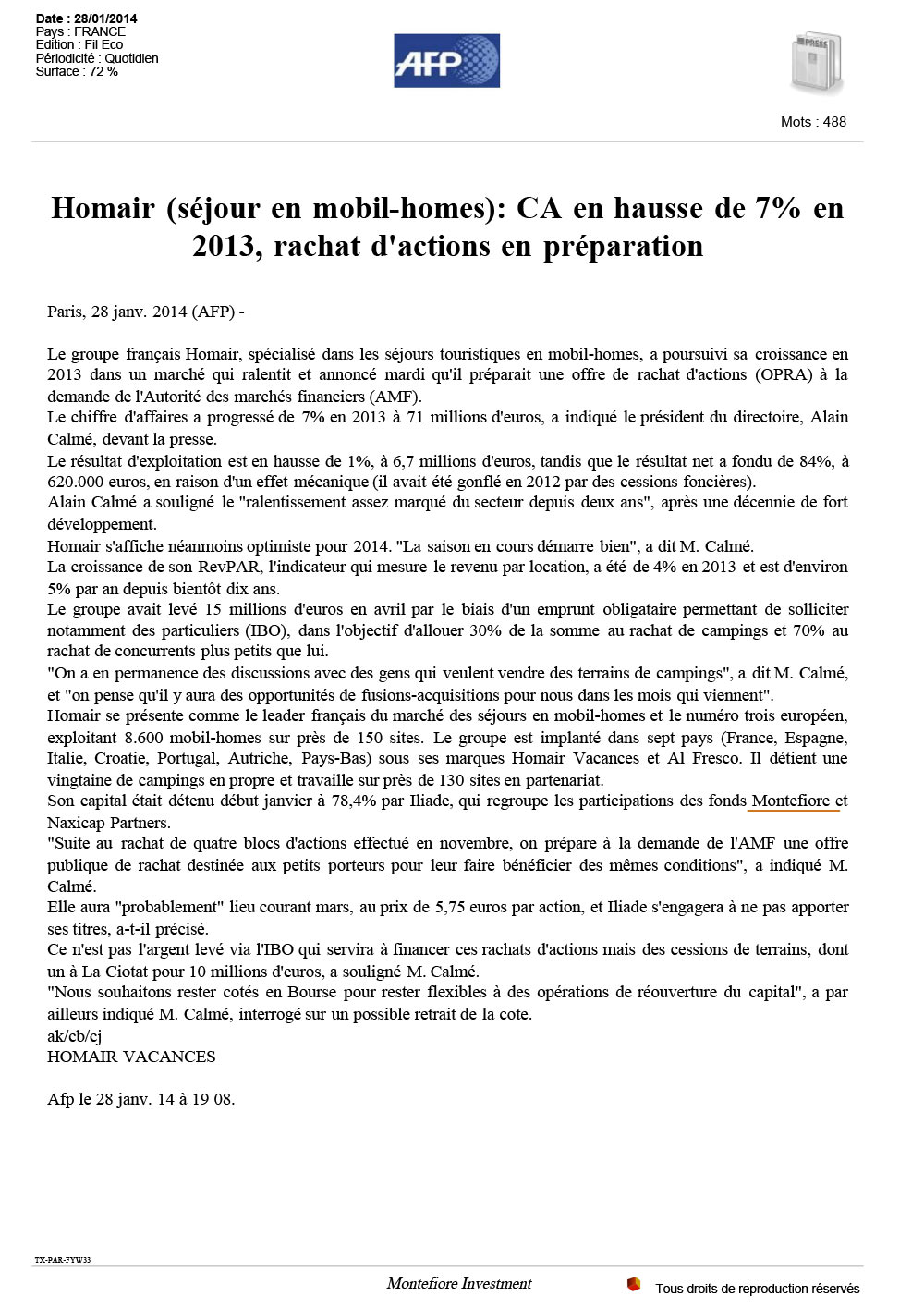 Date : 28/01/2014
Pays : FRANCE
Edition : Fil Eco
Périodicité : Quotidien
Surface : 72 %

AFP

PRESS

Mots : 488

Homair (séjour en mobil-homes): CA en hausse de 7% en 2013, rachat d'actions en préparation

Paris, 28 janv. 2014 (AFP) -

Le groupe français Homair, spécialisé dans les séjours touristiques en mobil-homes, a poursuivi sa croissance en 2013 dans un marché qui ralentit et annoncé mardi qu'il préparait une offre de rachat d'actions (OPRA) à la demande de l'Autorité des marchés financiers (AMF).
Le chiffre d'affaires a progressé de 7% en 2013 à 71 millions d'euros, a indiqué le président du directoire, Alain Calmé, devant la presse.
Le résultat d'exploitation est en hausse de 1%, à 6,7 millions d'euros, tandis que le résultat net a fondu de 84%, à 620.000 euros, en raison d'un effet mécanique (il avait été gonflé en 2012 par des cessions foncières).
Alain Calmé a souligné le "ralentissement assez marqué du secteur depuis deux ans", après une décennie de fort développement.
Homair s'affiche néanmoins optimiste pour 2014. "La saison en cours démarre bien", a dit M. Calmé.
La croissance de son RevPAR, l'indicateur qui mesure le revenu par location, a été de 4% en 2013 et est d'environ 5% par an depuis bientôt dix ans.
Le groupe avait levé 15 millions d'euros en avril par le biais d'un emprunt obligataire permettant de solliciter notamment des particuliers (IBO), dans l'objectif d'allouer 30% de la somme au rachat de campings et 70% au rachat de concurrents plus petits que lui.
"On a en permanence des discussions avec des gens qui veulent vendre des terrains de campings", a dit M. Calmé, et "on pense qu'il y aura des opportunités de fusions-acquisitions pour nous dans les mois qui viennent".
Homair se présente comme le leader français du marché des séjours en mobil-homes et le numéro trois européen, exploitant 8.600 mobil-homes sur près de 150 sites. Le groupe est implanté dans sept pays (France, Espagne, Italie, Croatie, Portugal, Autriche, Pays-Bas) sous ses marques Homair Vacances et Al Fresco. Il détient une vingtaine de campings en propre et travaille sur près de 130 sites en partenariat.
Son capital était détenu début janvier à 78,4% par Iliade, qui regroupe les participations des fonds Montefiore et Naxicap Partners.
"Suite au rachat de quatre blocs d'actions effectué en novembre, on prépare à la demande de l'AMF une offre publique de rachat destinée aux petits porteurs pour leur faire bénéficier des mêmes conditions", a indiqué M. Calmé.
Elle aura "probablement" lieu courant mars, au prix de 5,75 euros par action, et Iliade s'engagera à ne pas apporter ses titres, a-t-il précisé.
Ce n'est pas l'argent levé via l'IBO qui servira à financer ces rachats d'actions mais des cessions de terrains, dont un à La Ciotat pour 10 millions d'euros, a souligné M. Calmé.
"Nous souhaitons rester cotés en Bourse pour rester flexibles à des opérations de réouverture du capital", a par ailleurs indiqué M. Calmé, interrogé sur un possible retrait de la cote.
ak/cb/cj
HOMAIR VACANCES

Afp le 28 janv. 14 à 19 08.

TX-PAR-FYW33

Montefiore Investment

Tous droits de reproduction réservés